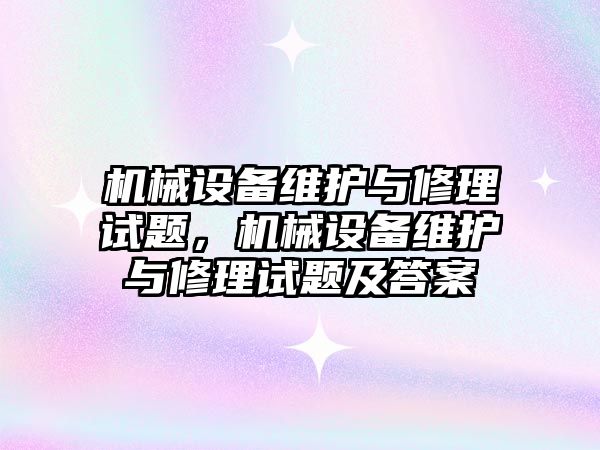 机械设备维护与修理试题，机械设备维护与修理试题及答案